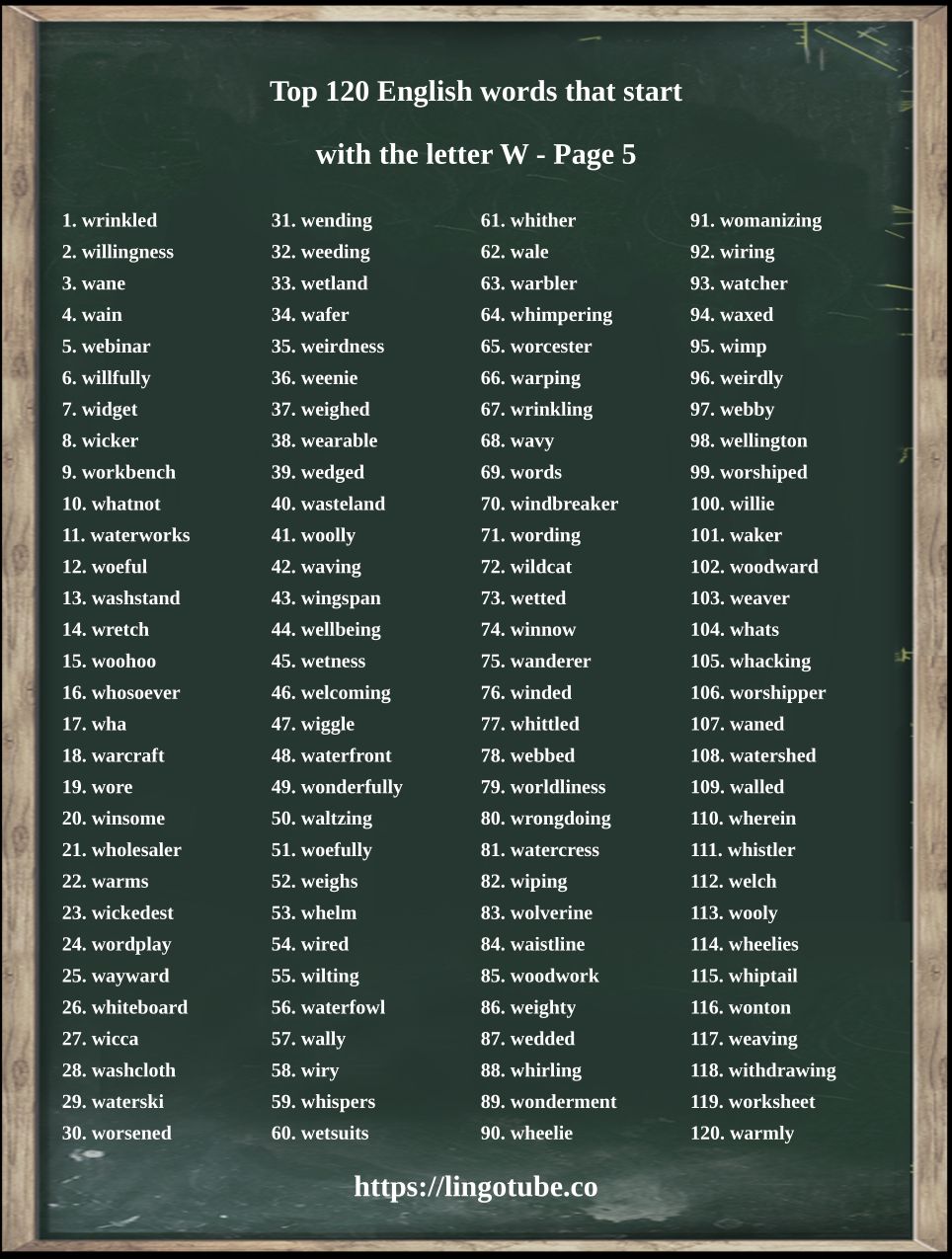 Top 120 English words that start

with the letter W - Page 5

1. wrinkled
2. willingness
3. wane
4. wain
5. webinar
6. willfully
7. widget
8. wicker
9. workbench
10. whatnot
11. waterworks
12. woeful
13. washstand
14. wretch
15. woohoo
16. whosoever
17. wha
18. warcraft
19. wore
20. winsome
21. wholesaler
22. warms
23. wickedest
24. wordplay
25. wayward
26. whiteboard
27. wicca
28. washcloth
29. waterski
30. worsened

31. wending
32. weeding
33. wetland
34. wafer
35. weirdness
36. weenie
37. weighed
38. wearable
39. wedged
40. wasteland
41. woolly
42. waving
43. wingspan
44. wellbeing
45. wetness
46. welcoming
47. wiggle
48. waterfront
49. wonderfully
50. waltzing
51. woefully
52. weighs
53. whelm
54. wired
55. wilting
56. waterfowl
57. wally
58. wiry
59. whispers
60. wetsuits

61. whither
62. wale
63. warbler
64. whimpering
65. worcester
66. warping
67. wrinkling
68. wavy
69. words
70. windbreaker
71. wording
72. wildcat
73. wetted
74. winnow
75. wanderer
76. winded
77. whittled
78. webbed
79. worldliness
80. wrongdoing
81. watercress
82. wiping
83. wolverine
84. waistline
85. woodwork
86. weighty
87. wedded
88. whirling
89. wonderment
90. wheelie

91. womanizing
92. wiring
93. watcher
94. waxed
95. wimp
96. weirdly
97. webby
98. wellington
99. worshiped
100. willie
101. waker
102. woodward
103. weaver
104. whats
105. whacking
106. worshipper
107. waned
108. watershed
109. walled
110. wherein
111. whistler
112. welch
113. wooly
114. wheelies
115. whiptail
116. wonton
117. weaving
118. withdrawing
119. worksheet
120. warmly

https://lingotube.co